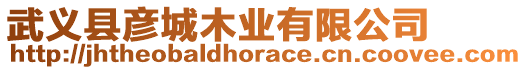 武义县彦城木业有限公司
http://jhtheobaldhorace.cn.coovee.com